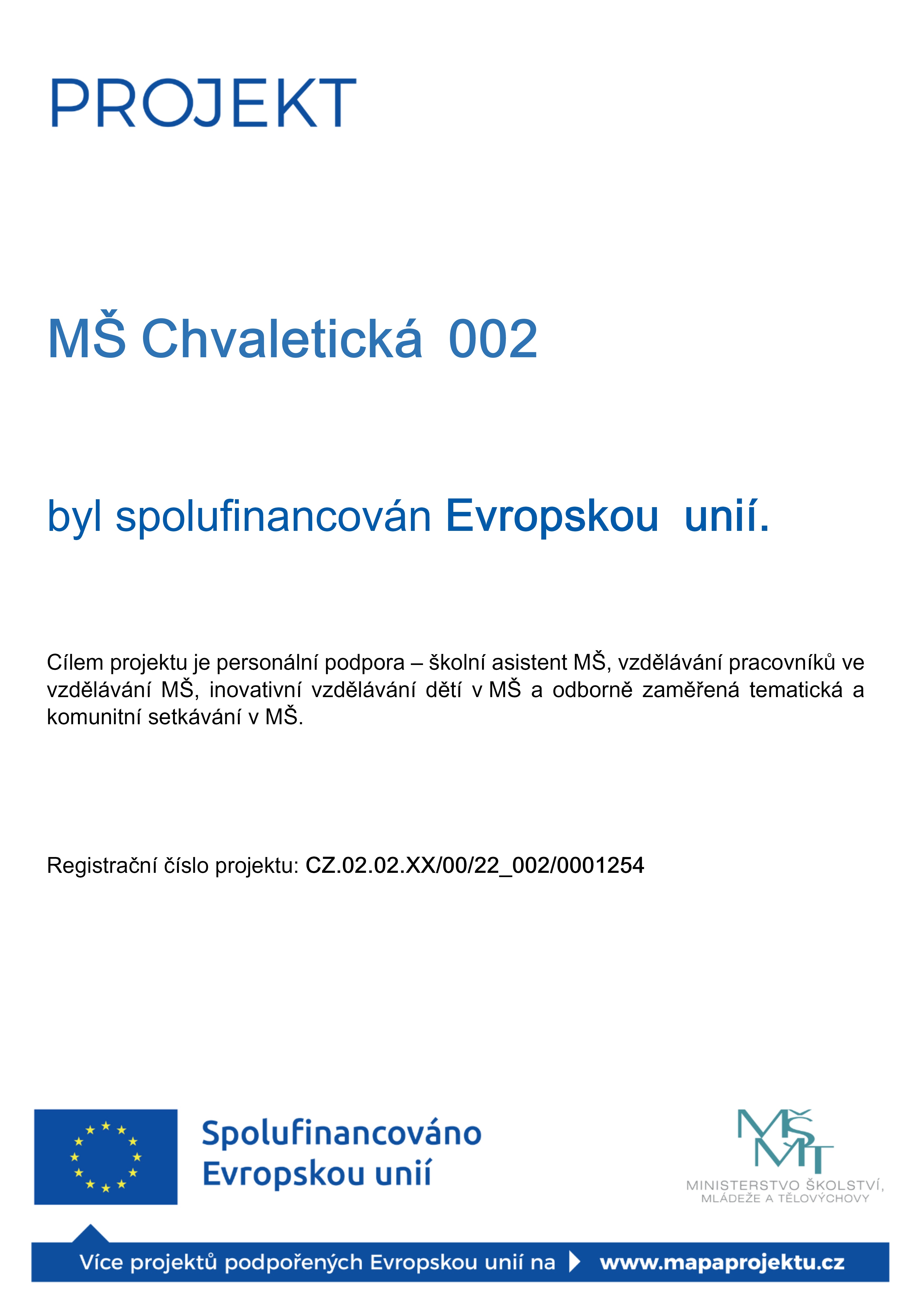 PROJEKT

MŠ Chvaletická 002

byl spolufinancován Evropskou unií.

Cílem projektu je personální podpora – školní asistent MŠ, vzdělávání pracovníků ve vzdělávání MŠ, inovativní vzdělávání dětí v MŠ a odborně zaměřená tematická a komunitní setkávání v MŠ.

Registrační číslo projektu: CZ.02.02.XX/00/22_002/0001254

Spolufinancováno Evropskou unií

MŠMT
MINISTERSTVO ŠKOLSTVÍ, MLÁDEŽE A TĚLOVÝCHOVY

Více projektů podpořených Evropskou unií na www.mapaprojektu.cz